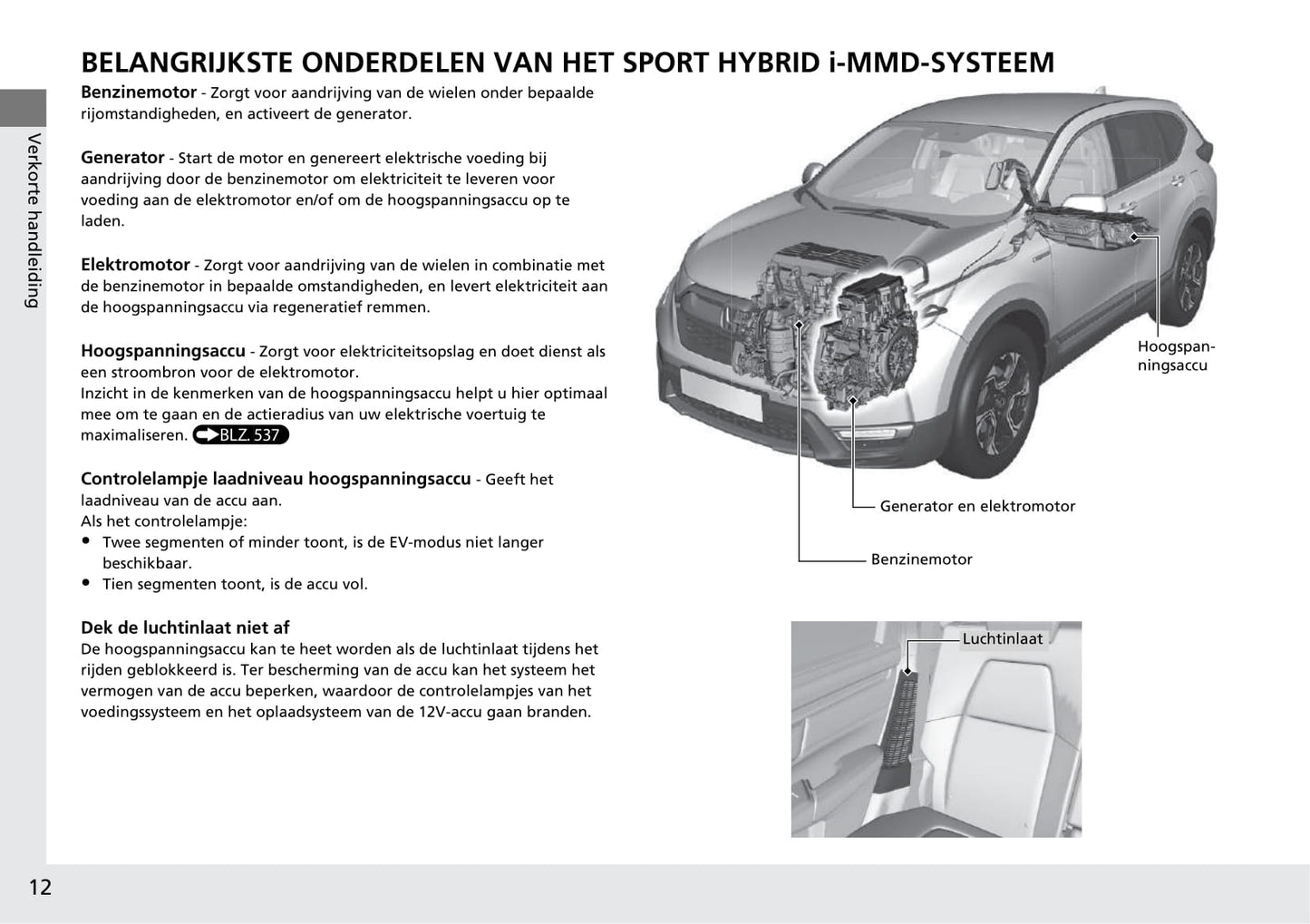 BELANGRIJKSTE ONDERDELEN VAN HET SPORT HYBRID i-MMD-SYSTEEM

Verkorte handleiding

Benzinemotor - Zorgt voor aandrijving van de wielen onder bepaalde rijomstandigheden, en activeert de generator.

Generator - Start de motor en genereert elektrische voeding bij aandrijving door de benzinemotor om elektriciteit te leveren voor voeding aan de elektromotor en/of om de hoogspanningsaccu op te laden.

Elektromotor - Zorgt voor aandrijving van de wielen in combinatie met de benzinemotor in bepaalde omstandigheden, en levert elektriciteit aan de hoogspanningsaccu via regeneratief remmen.

Hoogspanningsaccu - Zorgt voor elektriciteitsopslag en doet dienst als een stroombron voor de elektromotor.
Inzicht in de kenmerken van de hoogspanningsaccu helpt u hier optimaal mee om te gaan en de actieradius van uw elektrische voertuig te maximaliseren. BLZ. 537

Controlelampje laadniveau hoogspanningsaccu - Geeft het laadniveau van de accu aan.
Als het controlelampje:
• Twee segmenten of minder toont, is de EV-modus niet langer beschikbaar.
• Tien segmenten toont, is de accu vol.

Dek de luchtinlaat niet af
De hoogspanningsaccu kan te heet worden als de luchtinlaat tijdens het rijden geblokkeerd is. Ter bescherming van de accu kan het systeem het vermogen van de accu beperken, waardoor de controlelampjes van het voedingssysteem en het oplaadsysteem van de 12V-accu gaan branden.

Hoogspanningsaccu

Generator en elektromotor

Benzinemotor

Luchtinlaat

12